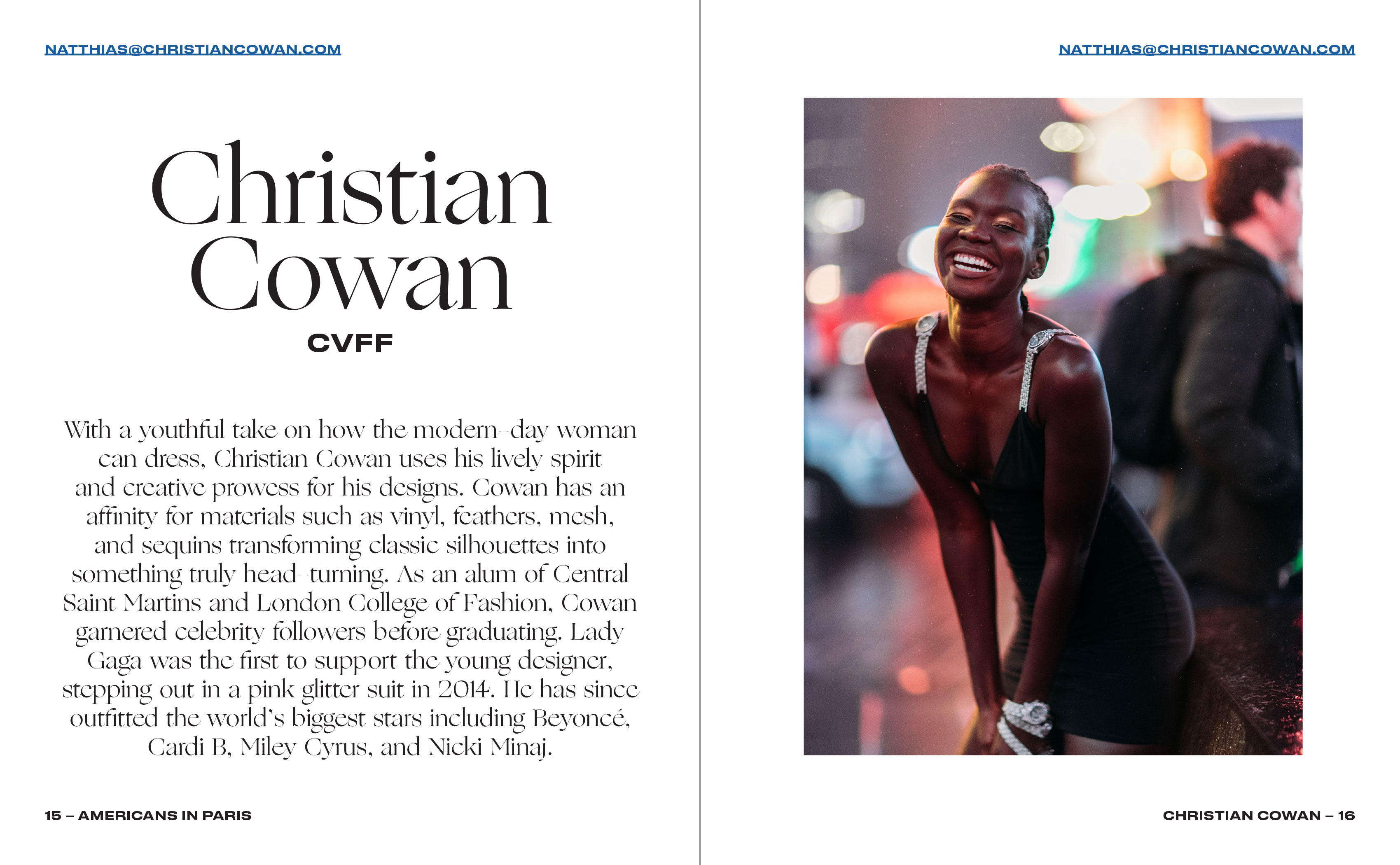 NATTHIAS@CHRISTIANCOWAN.COM

Christian Cowan

CVFF

With a youthful take on how the modern-day woman can dress, Christian Cowan uses his lively spirit and creative prowess for his designs. Cowan has an affinity for materials such as vinyl, feathers, mesh, and sequins transforming classic silhouettes into something truly head-turning. As an alum of Central Saint Martins and London College of Fashion, Cowan garnered celebrity followers before graduating. Lady Gaga was the first to support the young designer, stepping out in a pink glitter suit in 2014. He has since outfitted the world's biggest stars including Beyoncé, Cardi B, Miley Cyrus, and Nicki Minaj.

15 – AMERICANS IN PARIS

NATTHIAS@CHRISTIANCOWAN.COM

CHRISTIAN COWAN – 16